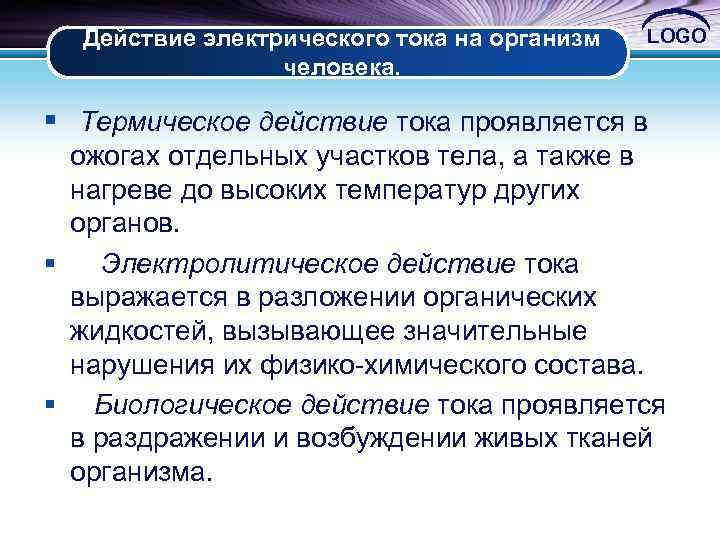 Действие электрического тока на организм человека.

LOGO

▪ Термическое действие тока проявляется в ожогах отдельных участков тела, а также в нагреве до высоких температур других органов.

▪ Электролитическое действие тока выражается в разложении органических жидкостей, вызывающее значительные нарушения их физико-химического состава.

▪ Биологическое действие тока проявляется в раздражении и возбуждении живых тканей организма.